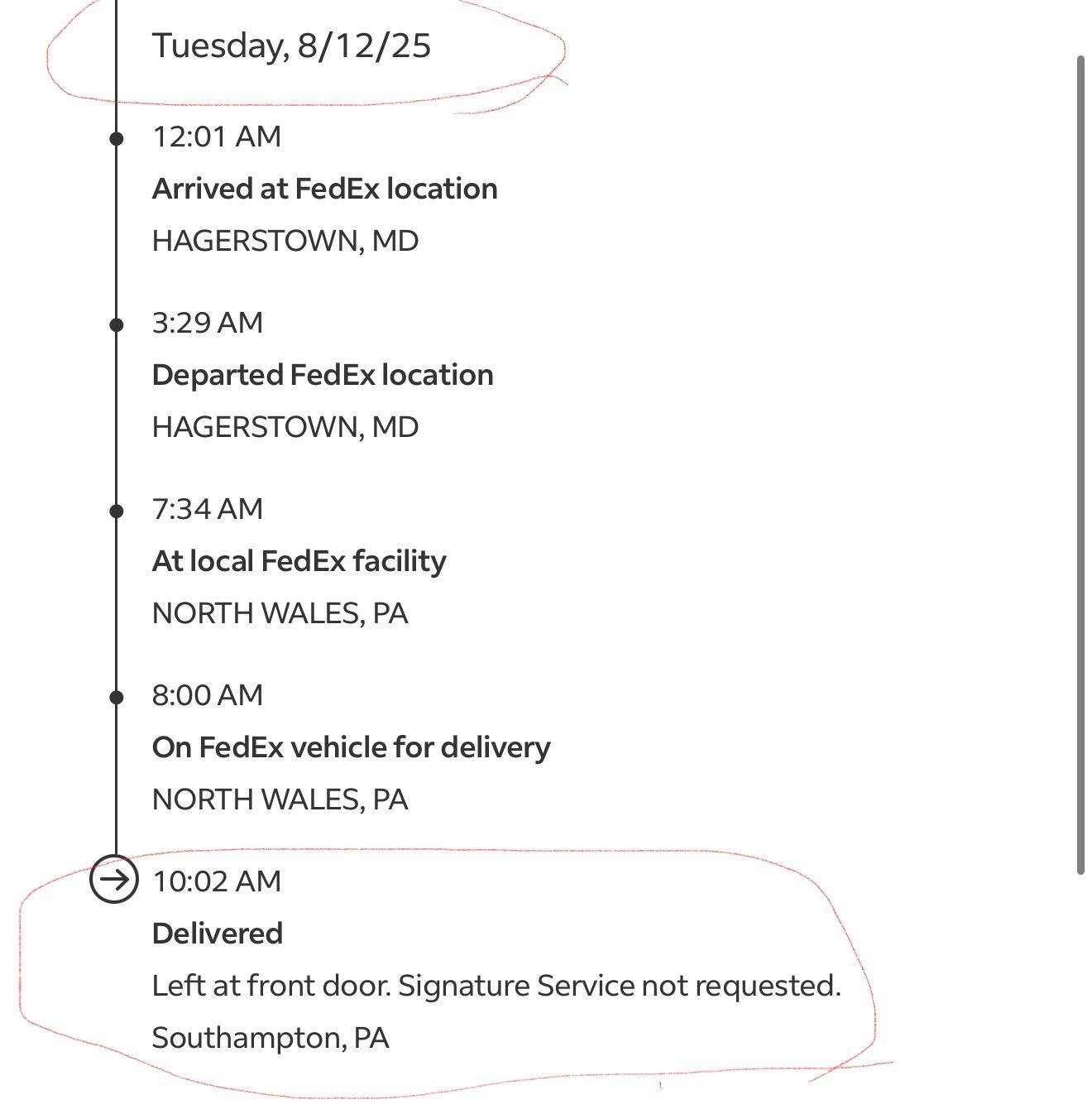 Tuesday, 8/12/25

12:01 AM

Arrived at FedEx location

HAGERSTOWN, MD

3:29 AM

Departed FedEx location

HAGERSTOWN, MD

7:34 AM

At local FedEx facility

NORTH WALES, PA

8:00 AM

On FedEx vehicle for delivery

NORTH WALES, PA

10:02 AM

Delivered

Left at front door. Signature Service not requested.

Southampton, PA